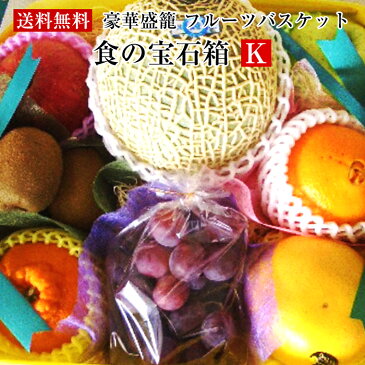 送料無料 豪華盛籠 フルーツバスケット
食の宝石箱 K